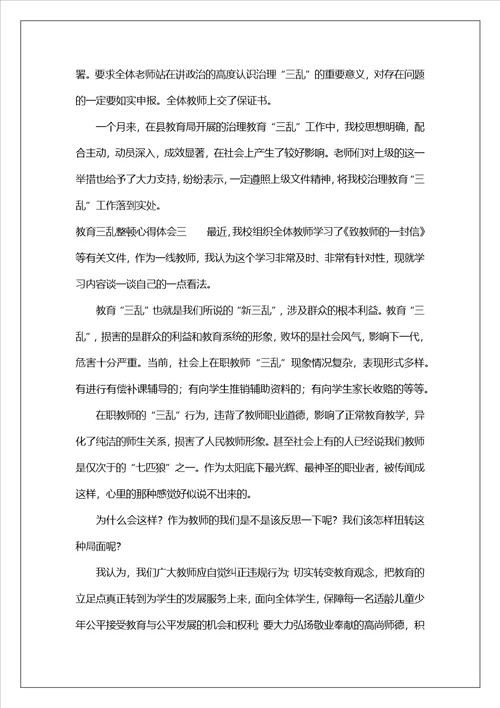 署。要求全体老师站在讲政治的高度认识治理“三乱”的重要意义，对存在问题的一定要如实申报。全体教师上交了保证书。

一个月来，在县教育局开展的治理教育“三乱”工作中，我校思想明确，配合主动，动员深入，成效显著，在社会上产生了较好影响。老师们对上级的这一举措也给予了大力支持，纷纷表示，一定遵照上级文件精神，将我校治理教育“三乱”工作落到实处。

教育三乱整顿心得体会三　　最近，我校组织全体教师学习了《致教师的一封信》等有关文件，作为一线教师，我认为这个学习非常及时、非常有针对性，现就学习内容谈一谈自己的一点看法。

教育“三乱”也就是我们所说的“新三乱”，涉及群众的根本利益。教育“三乱”，损害的是群众的利益和教育系统的形象，败坏的是社会风气，影响下一代，危害十分严重。当前，社会上在职教师“三乱”现象情况复杂，表现形式多样。有进行有偿补课辅导的；有向学生推销辅助资料的；有向学生家长收赂的等等。

在职教师的“三乱”行为，违背了教师职业道德，影响了正常教育教学，异化了纯洁的师生关系，损害了人民教师形象。甚至社会上有的人已经说我们教师是仅次于的“七匹狼”之一。作为太阳底下最光辉、最神圣的职业者，被传闻成这样，心里的那种感觉好似说不出来的。

为什么会这样？作为教师的我们是不是该反思一下呢？我们该怎样扭转这种局面呢？

我认为，我们广大教师应自觉纠正违规行为；切实转变教育观念，把教育的立足点真正转到为学生的发展服务上来，面向全体学生，保障每一名适龄儿童少年公平接受教育与公平发展的机会和权利；要大力弘扬敬业奉献的高尚师德，积